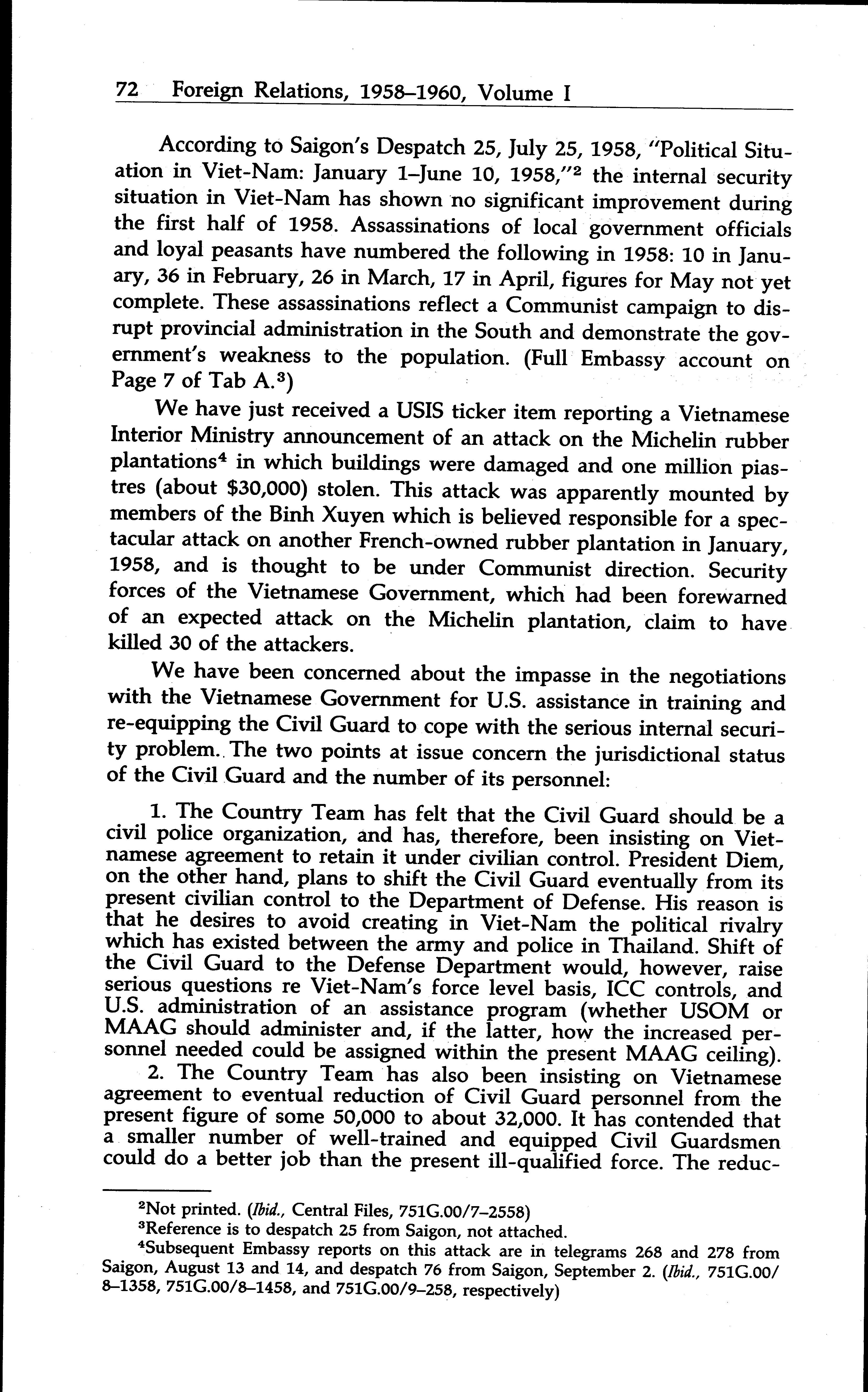 72 Foreign Relations, 1958–1960, Volume I

According to Saigon's Despatch 25, July 25, 1958, "Political Situation in Viet-Nam: January 1–June 10, 1958,"$^2$ the internal security situation in Viet-Nam has shown no significant improvement during the first half of 1958. Assassinations of local government officials and loyal peasants have numbered the following in 1958: 10 in January, 36 in February, 26 in March, 17 in April, figures for May not yet complete. These assassinations reflect a Communist campaign to disrupt provincial administration in the South and demonstrate the government's weakness to the population. (Full Embassy account on Page 7 of Tab A.$^3$)

We have just received a USIS ticker item reporting a Vietnamese Interior Ministry announcement of an attack on the Michelin rubber plantations$^4$ in which buildings were damaged and one million piastres (about \$30,000) stolen. This attack was apparently mounted by members of the Binh Xuyen which is believed responsible for a spectacular attack on another French-owned rubber plantation in January, 1958, and is thought to be under Communist direction. Security forces of the Vietnamese Government, which had been forewarned of an expected attack on the Michelin plantation, claim to have killed 30 of the attackers.

We have been concerned about the impasse in the negotiations with the Vietnamese Government for U.S. assistance in training and re-equipping the Civil Guard to cope with the serious internal security problem. The two points at issue concern the jurisdictional status of the Civil Guard and the number of its personnel:

1. The Country Team has felt that the Civil Guard should be a civil police organization, and has, therefore, been insisting on Vietnamese agreement to retain it under civilian control. President Diem, on the other hand, plans to shift the Civil Guard eventually from its present civilian control to the Department of Defense. His reason is that he desires to avoid creating in Viet-Nam the political rivalry which has existed between the army and police in Thailand. Shift of the Civil Guard to the Defense Department would, however, raise serious questions re Viet-Nam's force level basis, ICC controls, and U.S. administration of an assistance program (whether USOM or MAAG should administer and, if the latter, how the increased personnel needed could be assigned within the present MAAG ceiling).

2. The Country Team has also been insisting on Vietnamese agreement to eventual reduction of Civil Guard personnel from the present figure of some 50,000 to about 32,000. It has contended that a smaller number of well-trained and equipped Civil Guardsmen could do a better job than the present ill-qualified force. The reduc-

$^2$Not printed. (Ibid., Central Files, 751G.00/7–2558)
$^3$Reference is to despatch 25 from Saigon, not attached.
$^4$Subsequent Embassy reports on this attack are in telegrams 268 and 278 from Saigon, August 13 and 14, and despatch 76 from Saigon, September 2. (Ibid., 751G.00/8–1358, 751G.00/8–1458, and 751G.00/9–258, respectively)